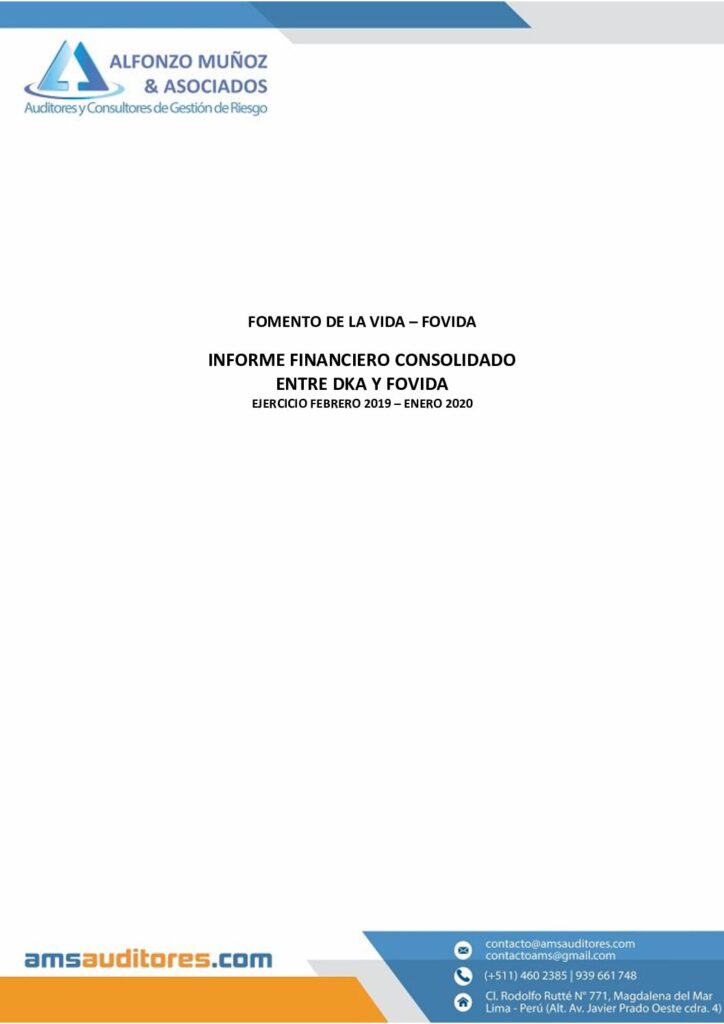 ALFONZO MUÑOZ
& ASOCIADOS
Auditores y Consultores de Gestión de Riesgo

FOMENTO DE LA VIDA – FOVIDA

INFORME FINANCIERO CONSOLIDADO
ENTRE DKA Y FOVIDA
EJERCICIO FEBRERO 2019 – ENERO 2020

amsauditores.com

contacto@amsauditores.com
contactoams@gmail.com

(+511) 460 2385 | 939 661 748

Cl. Rodolfo Rutté N° 771, Magdalena del Mar
Lima - Perú (Alt. Av. Javier Prado Oeste cdra. 4)